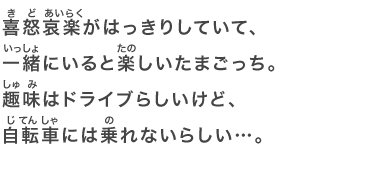 喜怒哀楽(きどあいらく)がはっきりしていて、
一緒(いっしょ)にいると楽(たの)しいたまごっち。
趣味(しゅみ)はドライブらしいけど、
自転車(じてんしゃ)には乗(の)れないらしい…。